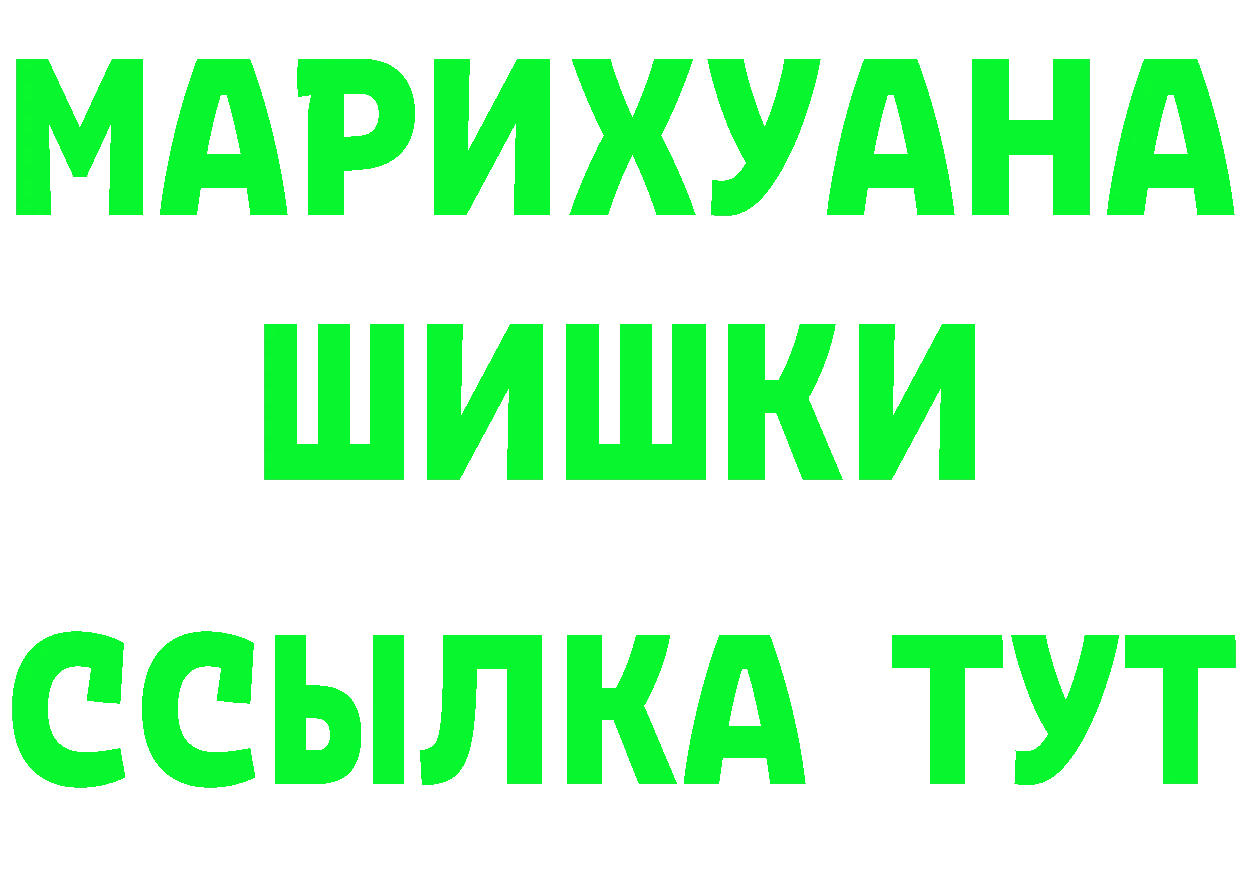 МАРИХУАНА
ШИШКИ
ССЫЛКА ТУТ